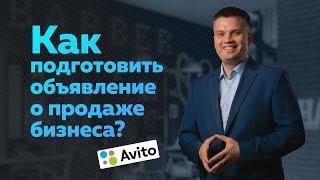 Как подготовить объявление о продаже бизнеса?

Avito